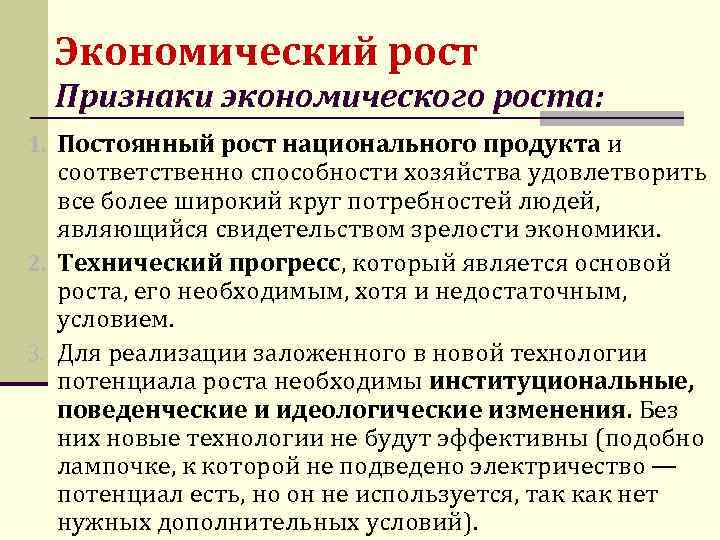 Экономический рост
Признаки экономического роста:

1. Постоянный рост национального продукта и соответственно способности хозяйства удовлетворить все более широкий круг потребностей людей, являющийся свидетельством зрелости экономики.
2. Технический прогресс, который является основой роста, его необходимым, хотя и недостаточным, условием.
3. Для реализации заложенного в новой технологии потенциала роста необходимы институциональные, поведенческие и идеологические изменения. Без них новые технологии не будут эффективны (подобно лампочке, к которой не подведено электричество — потенциал есть, но он не используется, так как нет нужных дополнительных условий).